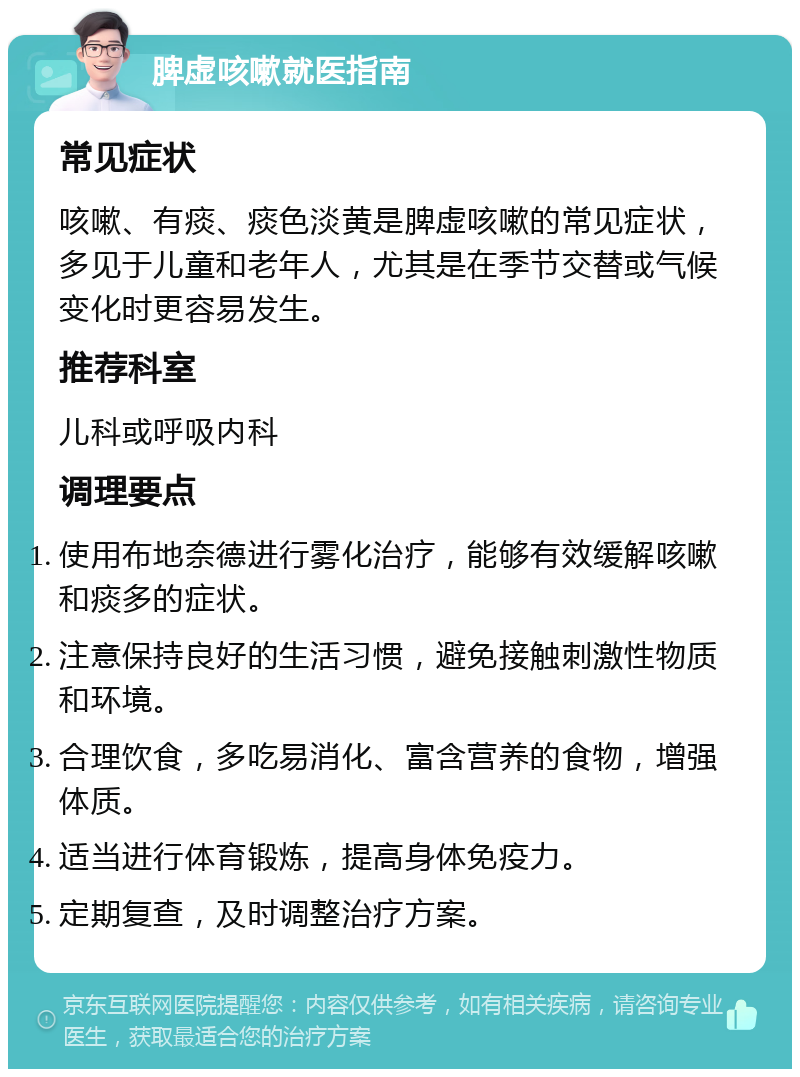 脾虚咳嗽就医指南

常见症状

咳嗽、有痰、痰色淡黄是脾虚咳嗽的常见症状，多见于儿童和老年人，尤其是在季节交替或气候变化时更容易发生。

推荐科室

儿科或呼吸内科

调理要点

1. 使用布地奈德进行雾化治疗，能够有效缓解咳嗽和痰多的症状。
2. 注意保持良好的生活习惯，避免接触刺激性物质和环境。
3. 合理饮食，多吃易消化、富含营养的食物，增强体质。
4. 适当进行体育锻炼，提高身体免疫力。
5. 定期复查，及时调整治疗方案。

京东互联网医院提醒您：内容仅供参考，如有相关疾病，请咨询专业医生，获取最适合您的治疗方案